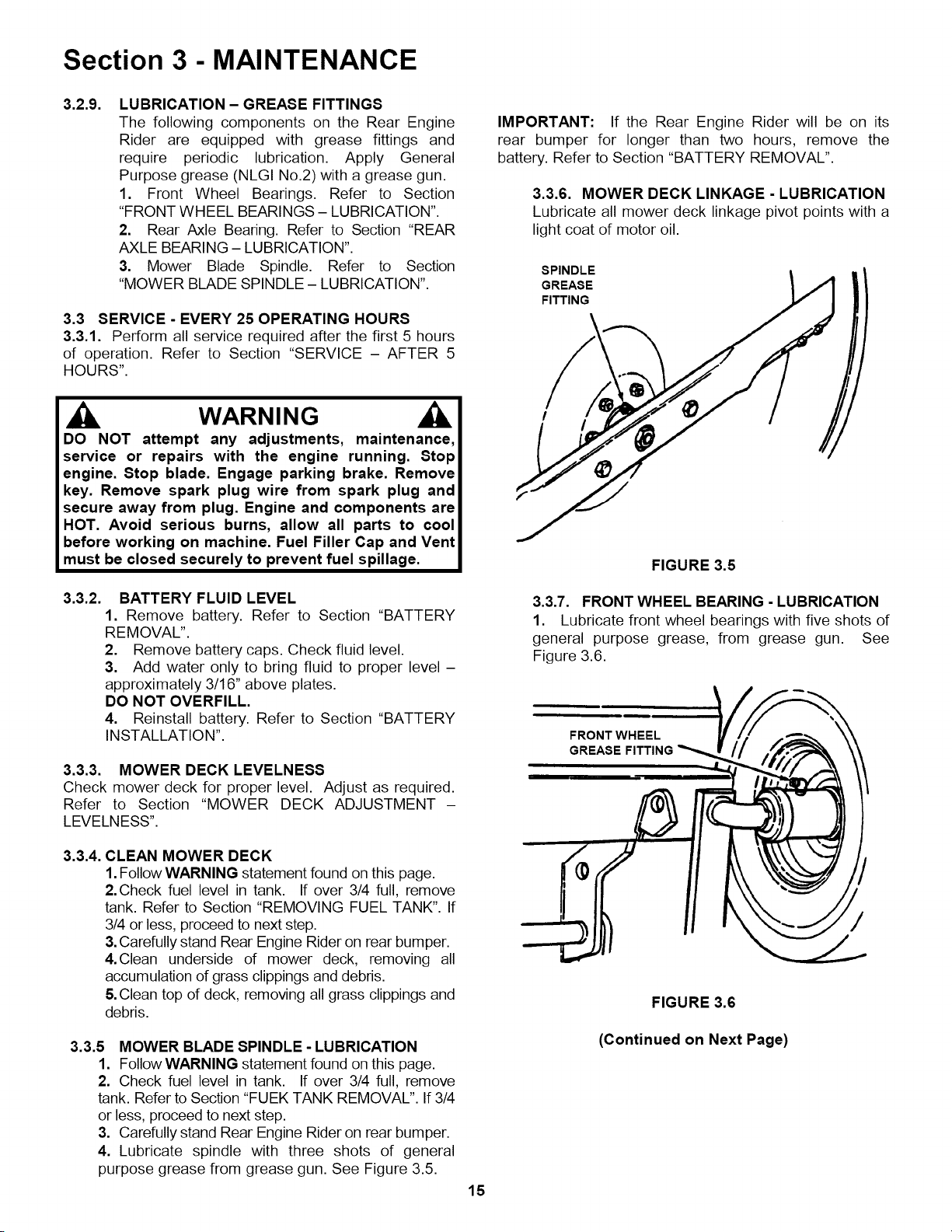 Section 3 - MAINTENANCE

3.2.9. LUBRICATION – GREASE FITTINGS
The following components on the Rear Engine Rider are equipped with grease fittings and require periodic lubrication. Apply General Purpose grease (NLGI No.2) with a grease gun.
1. Front Wheel Bearings. Refer to Section "FRONT WHEEL BEARINGS – LUBRICATION".
2. Rear Axle Bearing. Refer to Section "REAR AXLE BEARING – LUBRICATION".
3. Mower Blade Spindle. Refer to Section "MOWER BLADE SPINDLE – LUBRICATION".

3.3 SERVICE - EVERY 25 OPERATING HOURS
3.3.1. Perform all service required after the first 5 hours of operation. Refer to Section "SERVICE – AFTER 5 HOURS".

WARNING
DO NOT attempt any adjustments, maintenance, service or repairs with the engine running. Stop engine. Stop blade. Engage parking brake. Remove key. Remove spark plug wire from spark plug and secure away from plug. Engine and components are HOT. Avoid serious burns, allow all parts to cool before working on machine. Fuel Filler Cap and Vent must be closed securely to prevent fuel spillage.

3.3.2. BATTERY FLUID LEVEL
1. Remove battery. Refer to Section "BATTERY REMOVAL".
2. Remove battery caps. Check fluid level.
3. Add water only to bring fluid to proper level – approximately 3/16" above plates.
DO NOT OVERFILL.
4. Reinstall battery. Refer to Section "BATTERY INSTALLATION".

3.3.3. MOWER DECK LEVELNESS
Check mower deck for proper level. Adjust as required. Refer to Section "MOWER DECK ADJUSTMENT – LEVELNESS".

3.3.4. CLEAN MOWER DECK
1. Follow WARNING statement found on this page.
2. Check fuel level in tank. If over 3/4 full, remove tank. Refer to Section "REMOVING FUEL TANK". If 3/4 or less, proceed to next step.
3. Carefully stand Rear Engine Rider on rear bumper.
4. Clean underside of mower deck, removing all accumulation of grass clippings and debris.
5. Clean top of deck, removing all grass clippings and debris.

3.3.5 MOWER BLADE SPINDLE - LUBRICATION
1. Follow WARNING statement found on this page.
2. Check fuel level in tank. If over 3/4 full, remove tank. Refer to Section "FUEK TANK REMOVAL". If 3/4 or less, proceed to next step.
3. Carefully stand Rear Engine Rider on rear bumper.
4. Lubricate spindle with three shots of general purpose grease from grease gun. See Figure 3.5.

IMPORTANT: If the Rear Engine Rider will be on its rear bumper for longer than two hours, remove the battery. Refer to Section "BATTERY REMOVAL".

3.3.6. MOWER DECK LINKAGE - LUBRICATION
Lubricate all mower deck linkage pivot points with a light coat of motor oil.

SPINDLE GREASE FITTING

FIGURE 3.5

3.3.7. FRONT WHEEL BEARING - LUBRICATION
1. Lubricate front wheel bearings with five shots of general purpose grease, from grease gun. See Figure 3.6.

FRONT WHEEL GREASE FITTING

FIGURE 3.6

(Continued on Next Page)

15